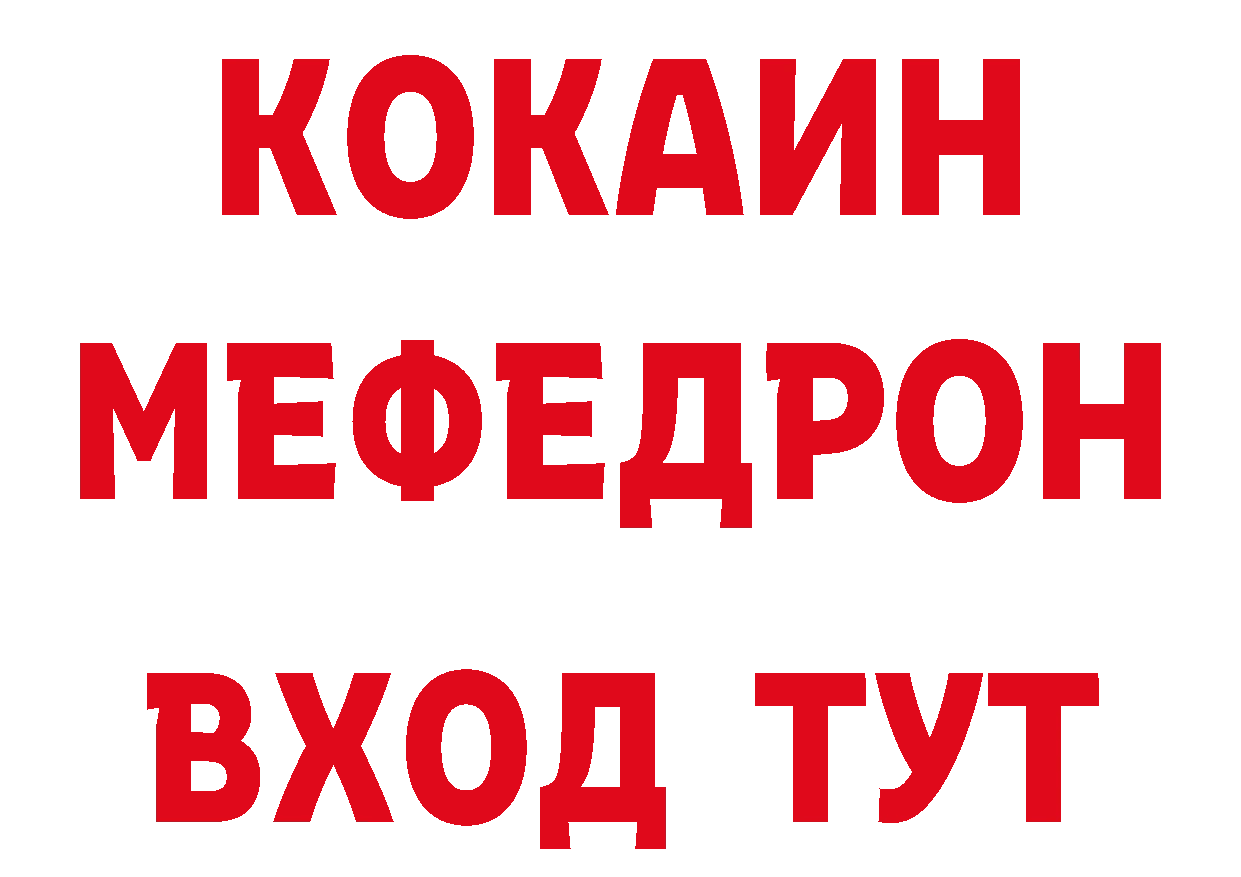 КОКАИН
МЕФЕДРОН
ВХОД ТУТ